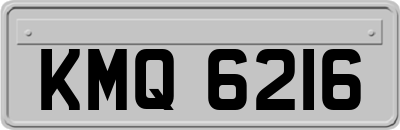 KMQ 6216